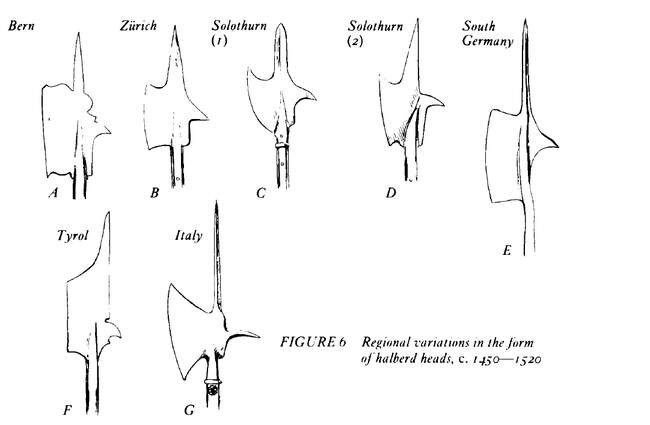 Bern
Zürich
Solothurn (1)
Solothurn (2)
South Germany

A
B
C
D
E

Tyrol
Italy

F
G

FIGURE 6 Regional variations in the form of halberd heads, c. 1450—1520